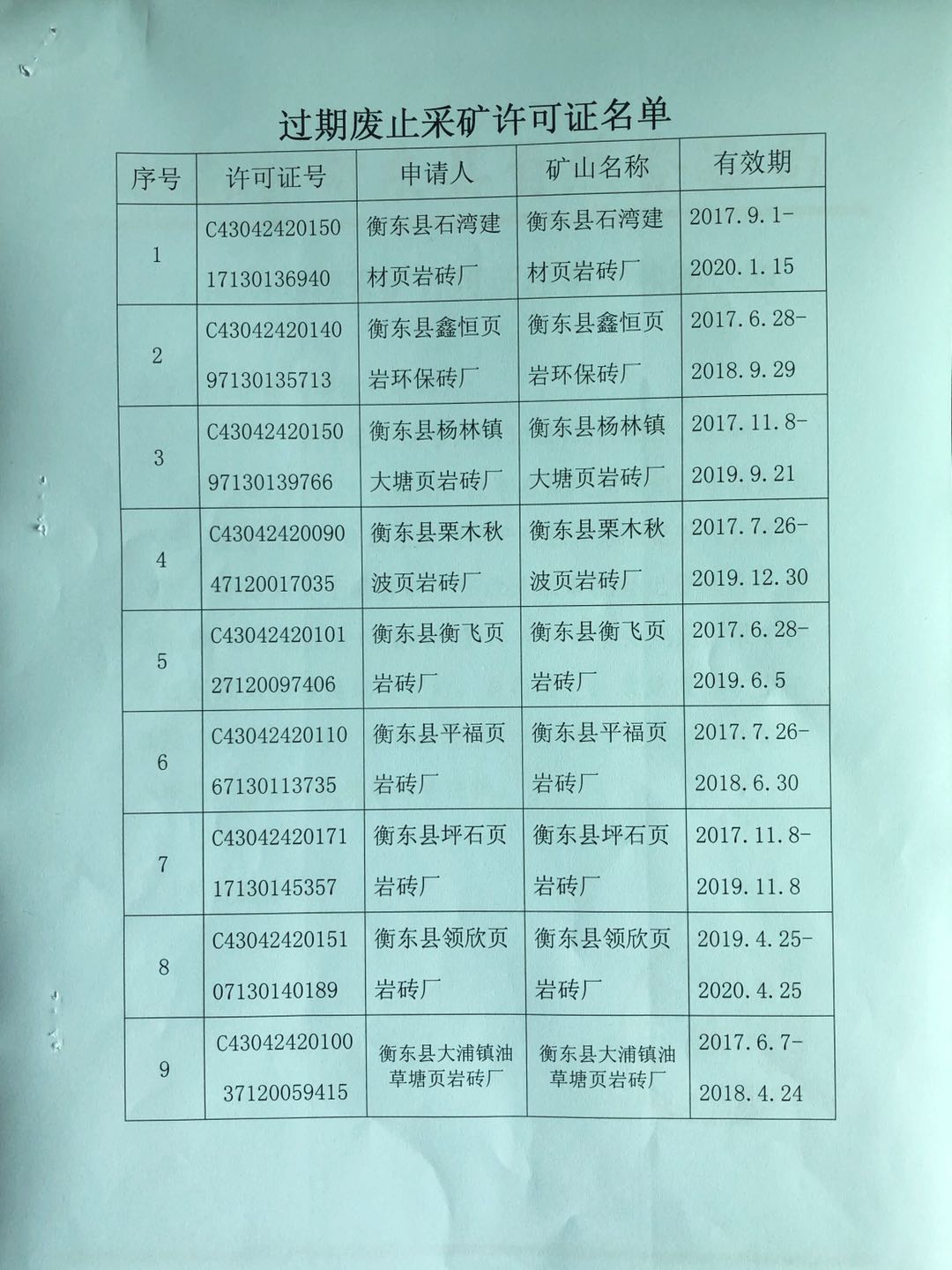 过期废止采矿许可证名单

| 序号 | 许可证号 | 申请人 | 矿山名称 | 有效期 |
|---|---|---|---|---|
| 1 | C4304242015017130136940 | 衡东县石湾建材页岩砖厂 | 衡东县石湾建材页岩砖厂 | 2017.9.1-2020.1.15 |
| 2 | C4304242014097130135713 | 衡东县鑫恒页岩环保砖厂 | 衡东县鑫恒页岩环保砖厂 | 2017.6.28-2018.9.29 |
| 3 | C4304242015097130139766 | 衡东县杨林镇大塘页岩砖厂 | 衡东县杨林镇大塘页岩砖厂 | 2017.11.8-2019.9.21 |
| 4 | C4304242009047120017035 | 衡东县栗木秋波页岩砖厂 | 衡东县栗木秋波页岩砖厂 | 2017.7.26-2019.12.30 |
| 5 | C4304242010127120097406 | 衡东县衡飞页岩砖厂 | 衡东县衡飞页岩砖厂 | 2017.6.28-2019.6.5 |
| 6 | C4304242011067130113735 | 衡东县平福页岩砖厂 | 衡东县平福页岩砖厂 | 2017.7.26-2018.6.30 |
| 7 | C4304242017117130145357 | 衡东县坪石页岩砖厂 | 衡东县坪石页岩砖厂 | 2017.11.8-2019.11.8 |
| 8 | C4304242015107130140189 | 衡东县领欣页岩砖厂 | 衡东县领欣页岩砖厂 | 2019.4.25-2020.4.25 |
| 9 | C4304242010037120059415 | 衡东县大浦镇油草塘页岩砖厂 | 衡东县大浦镇油草塘页岩砖厂 | 2017.6.7-2018.4.24 |